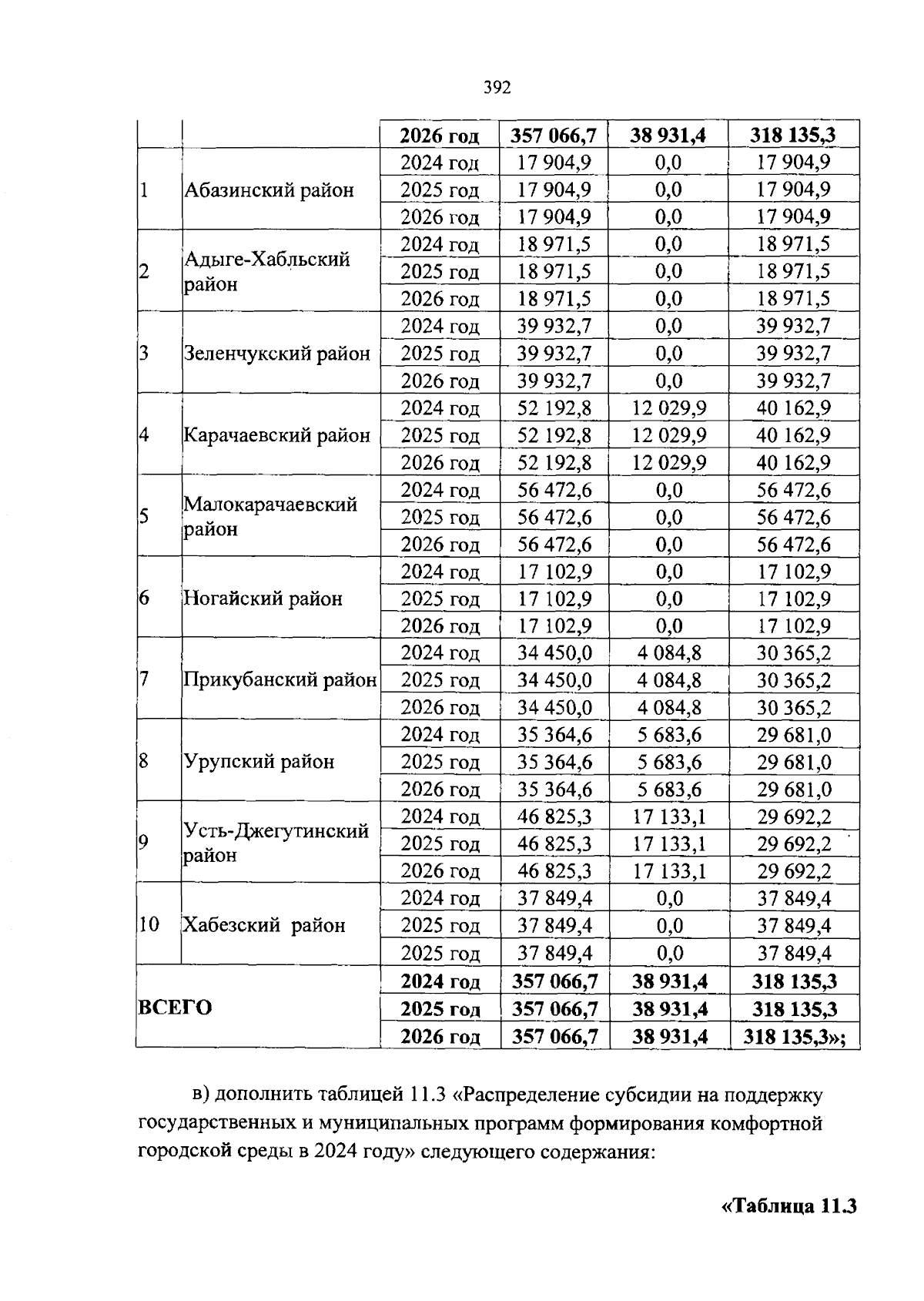 392

| | | 2026 год | 357 066,7 | 38 931,4 | 318 135,3 |
|---|---|---|---|---|---|
| 1 | Абазинский район | 2024 год | 17 904,9 | 0,0 | 17 904,9 |
| | | 2025 год | 17 904,9 | 0,0 | 17 904,9 |
| | | 2026 год | 17 904,9 | 0,0 | 17 904,9 |
| 2 | Адыге-Хабльский район | 2024 год | 18 971,5 | 0,0 | 18 971,5 |
| | | 2025 год | 18 971,5 | 0,0 | 18 971,5 |
| | | 2026 год | 18 971,5 | 0,0 | 18 971,5 |
| 3 | Зеленчукский район | 2024 год | 39 932,7 | 0,0 | 39 932,7 |
| | | 2025 год | 39 932,7 | 0,0 | 39 932,7 |
| | | 2026 год | 39 932,7 | 0,0 | 39 932,7 |
| 4 | Карачаевский район | 2024 год | 52 192,8 | 12 029,9 | 40 162,9 |
| | | 2025 год | 52 192,8 | 12 029,9 | 40 162,9 |
| | | 2026 год | 52 192,8 | 12 029,9 | 40 162,9 |
| 5 | Малокарачаевский район | 2024 год | 56 472,6 | 0,0 | 56 472,6 |
| | | 2025 год | 56 472,6 | 0,0 | 56 472,6 |
| | | 2026 год | 56 472,6 | 0,0 | 56 472,6 |
| 6 | Ногайский район | 2024 год | 17 102,9 | 0,0 | 17 102,9 |
| | | 2025 год | 17 102,9 | 0,0 | 17 102,9 |
| | | 2026 год | 17 102,9 | 0,0 | 17 102,9 |
| 7 | Прикубанский район | 2024 год | 34 450,0 | 4 084,8 | 30 365,2 |
| | | 2025 год | 34 450,0 | 4 084,8 | 30 365,2 |
| | | 2026 год | 34 450,0 | 4 084,8 | 30 365,2 |
| 8 | Урупский район | 2024 год | 35 364,6 | 5 683,6 | 29 681,0 |
| | | 2025 год | 35 364,6 | 5 683,6 | 29 681,0 |
| | | 2026 год | 35 364,6 | 5 683,6 | 29 681,0 |
| 9 | Усть-Джегутинский район | 2024 год | 46 825,3 | 17 133,1 | 29 692,2 |
| | | 2025 год | 46 825,3 | 17 133,1 | 29 692,2 |
| | | 2026 год | 46 825,3 | 17 133,1 | 29 692,2 |
| 10 | Хабезский район | 2024 год | 37 849,4 | 0,0 | 37 849,4 |
| | | 2025 год | 37 849,4 | 0,0 | 37 849,4 |
| | | 2025 год | 37 849,4 | 0,0 | 37 849,4 |
| ВСЕГО | | 2024 год | 357 066,7 | 38 931,4 | 318 135,3 |
| | | 2025 год | 357 066,7 | 38 931,4 | 318 135,3 |
| | | 2026 год | 357 066,7 | 38 931,4 | 318 135,3»; |

в) дополнить таблицей 11.3 «Распределение субсидии на поддержку государственных и муниципальных программ формирования комфортной городской среды в 2024 году» следующего содержания:

«Таблица 11.3